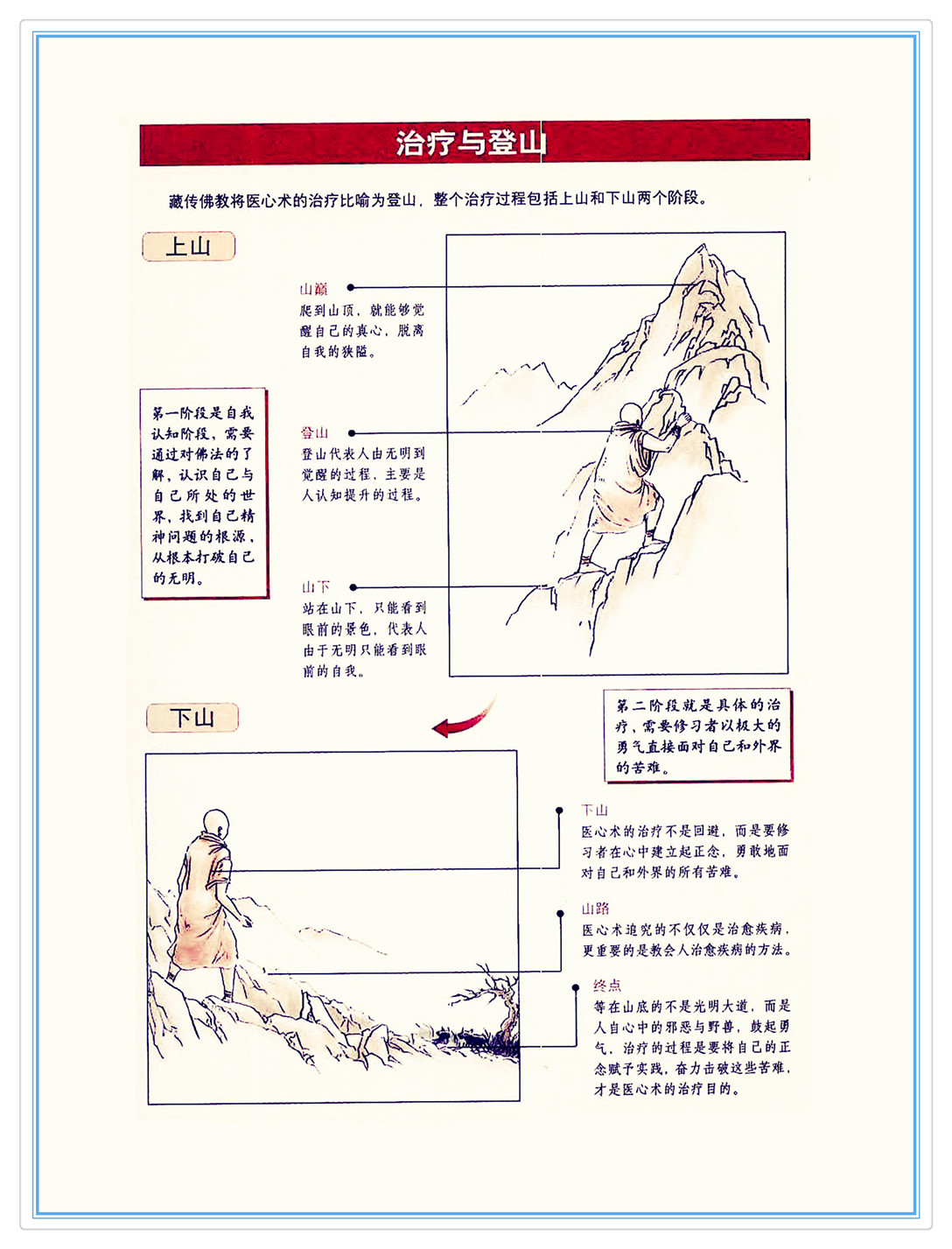 治疗与登山

藏传佛教将医心术的治疗比喻为登山，整个治疗过程包括上山和下山两个阶段。

上山

山巅
爬到山顶，就能够觉醒自己的真心，脱离自我的狭隘。

第一阶段是自我认知阶段，需要通过对佛法的了解，认识自己与自己所处的世界，找到自己精神问题的根源，从根本打破自己的无明。

登山
登山代表人由无明到觉醒的过程，主要是人认知提升的过程。

山下
站在山下，只能看到眼前的景色，代表人由于无明只能看到眼前的自我。

下山

第二阶段就是具体的治疗，需要修习者以极大的勇气直接面对自己和外界的苦难。

下山
医心术的治疗不是回避，而是要修习者在心中建立起正念，勇敢地面对自己和外界的所有苦难。

山路
医心术追究的不仅仅是治愈疾病，更重要的是教会人治愈疾病的方法。

终点
等在山底的不是光明大道，而是人自心中的邪恶与野兽，鼓起勇气，治疗的过程是要将自己的正念赋予实践，奋力击破这些苦难，才是医心术的治疗目的。